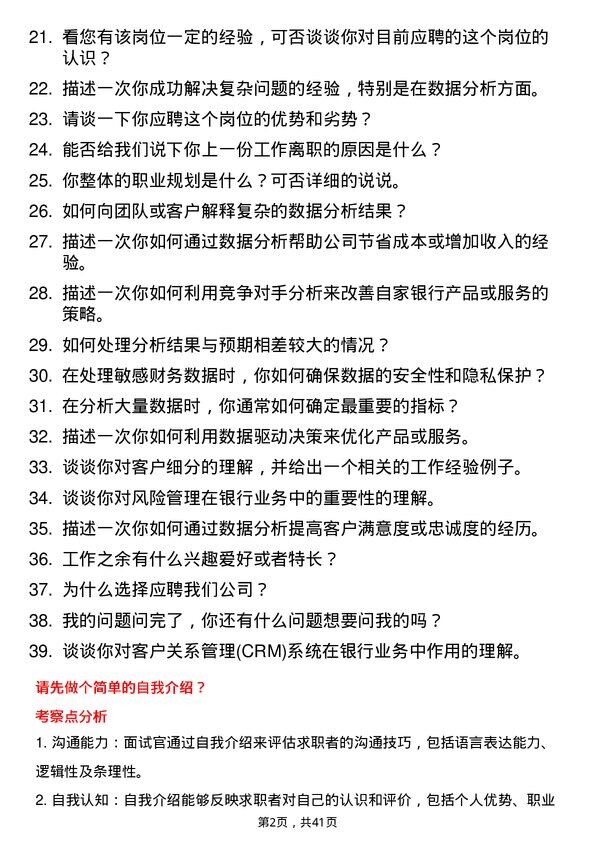 21. 看您有该岗位一定的经验，可否谈谈你对目前应聘的这个岗位的认识？

22. 描述一次你成功解决复杂问题的经验，特别是在数据分析方面。

23. 请谈一下你应聘这个岗位的优势和劣势？

24. 能否给我们说下你上一份工作离职的原因是什么？

25. 你整体的职业规划是什么？可否详细的说说。

26. 如何向团队或客户解释复杂的数据分析结果？

27. 描述一次你如何通过数据分析帮助公司节省成本或增加收入的经验。

28. 描述一次你如何利用竞争对手分析来改善自家银行产品或服务的策略。

29. 如何处理分析结果与预期相差较大的情况？

30. 在处理敏感财务数据时，你如何确保数据的安全性和隐私保护？

31. 在分析大量数据时，你通常如何确定最重要的指标？

32. 描述一次你如何利用数据驱动决策来优化产品或服务。

33. 谈谈你对客户细分的理解，并给出一个相关的工作经验例子。

34. 谈谈你对风险管理在银行业务中的重要性的理解。

35. 描述一次你如何通过数据分析提高客户满意度或忠诚度的经历。

36. 工作之余有什么兴趣爱好或者特长？

37. 为什么选择应聘我们公司？

38. 我的问题问完了，你还有什么问题想要问我的吗？

39. 谈谈你对客户关系管理(CRM)系统在银行业务中作用的理解。

请先做个简单的自我介绍？

考察点分析

1. 沟通能力：面试官通过自我介绍来评估求职者的沟通技巧，包括语言表达能力、逻辑性及条理性。

2. 自我认知：自我介绍能够反映求职者对自己的认识和评价，包括个人优势、职业

第2页，共41页